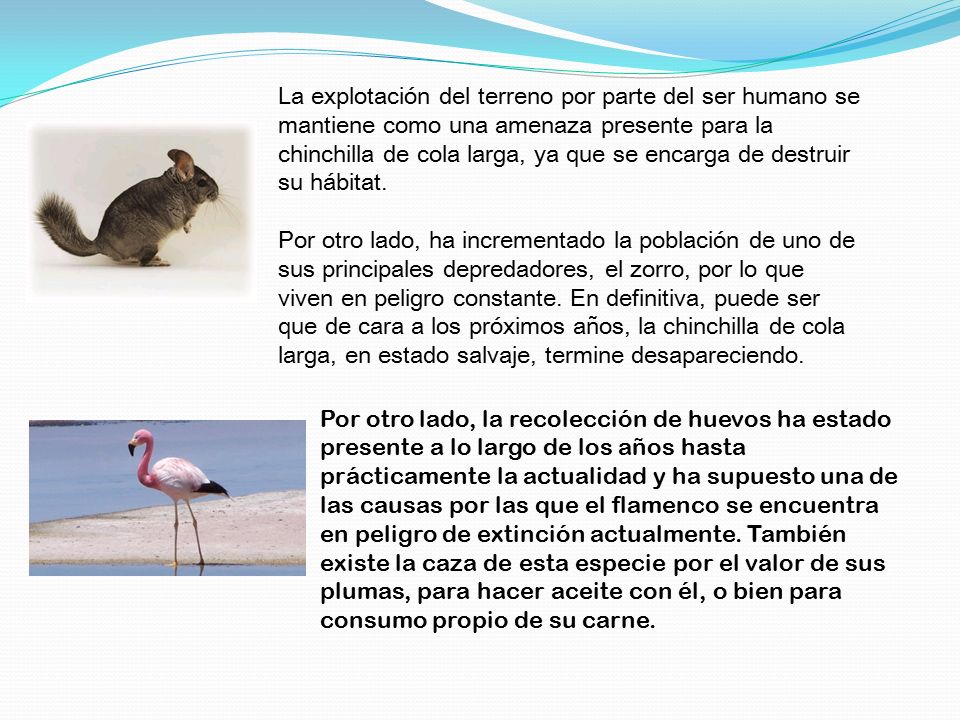 La explotación del terreno por parte del ser humano se mantiene como una amenaza presente para la chinchilla de cola larga, ya que se encarga de destruir su hábitat.

Por otro lado, ha incrementado la población de uno de sus principales depredadores, el zorro, por lo que viven en peligro constante. En definitiva, puede ser que de cara a los próximos años, la chinchilla de cola larga, en estado salvaje, termine desapareciendo.

Por otro lado, la recolección de huevos ha estado presente a lo largo de los años hasta prácticamente la actualidad y ha supuesto una de las causas por las que el flamenco se encuentra en peligro de extinción actualmente. También existe la caza de esta especie por el valor de sus plumas, para hacer aceite con él, o bien para consumo propio de su carne.